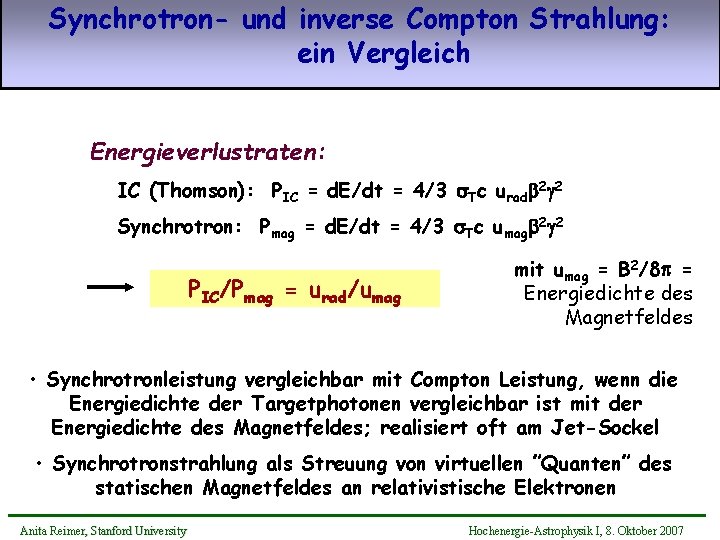 Synchrotron- und inverse Compton Strahlung: ein Vergleich

Energieverlustraten:

IC (Thomson): $P_{IC} = dE/dt = 4/3\ \sigma_T c\ u_{rad}\beta^2\gamma^2$

Synchrotron: $P_{mag} = dE/dt = 4/3\ \sigma_T c\ u_{mag}\beta^2\gamma^2$

$P_{IC}/P_{mag} = u_{rad}/u_{mag}$

mit $u_{mag} = B^2/8\pi$ = Energiedichte des Magnetfeldes

• Synchrotronleistung vergleichbar mit Compton Leistung, wenn die Energiedichte der Targetphotonen vergleichbar ist mit der Energiedichte des Magnetfeldes; realisiert oft am Jet-Sockel

• Synchrotronstrahlung als Streuung von virtuellen "Quanten" des statischen Magnetfeldes an relativistische Elektronen

Anita Reimer, Stanford University

Hochenergie-Astrophysik I, 8. Oktober 2007